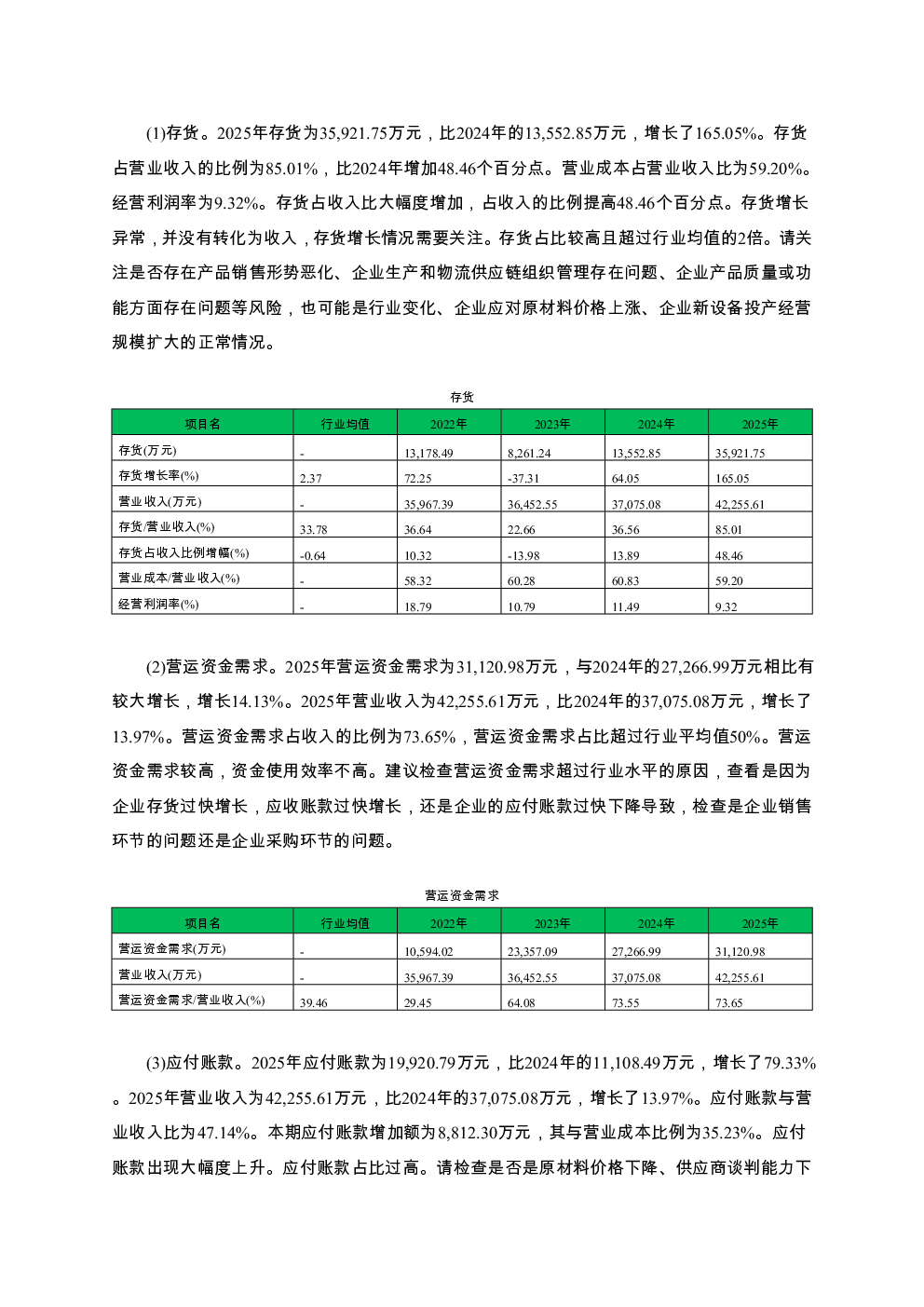 (1)存货。2025年存货为35,921.75万元，比2024年的13,552.85万元，增长了165.05%。存货占营业收入的比例为85.01%，比2024年增加48.46个百分点。营业成本占营业收入比为59.20%。经营利润率为9.32%。存货占收入比大幅度增加，占收入的比例提高48.46个百分点。存货增长异常，并没有转化为收入，存货增长情况需要关注。存货占比较高且超过行业均值的2倍。请关注是否存在产品销售形势恶化、企业生产和物流供应链组织管理存在问题、企业产品质量或功能方面存在问题等风险，也可能是行业变化、企业应对原材料价格上涨、企业新设备投产经营规模扩大的正常情况。

存货

| 项目名 | 行业均值 | 2022年 | 2023年 | 2024年 | 2025年 |
|---|---|---|---|---|---|
| 存货(万元) | - | 13,178.49 | 8,261.24 | 13,552.85 | 35,921.75 |
| 存货增长率(%) | 2.37 | 72.25 | -37.31 | 64.05 | 165.05 |
| 营业收入(万元) | - | 35,967.39 | 36,452.55 | 37,075.08 | 42,255.61 |
| 存货/营业收入(%) | 33.78 | 36.64 | 22.66 | 36.56 | 85.01 |
| 存货占收入比例增幅(%) | -0.64 | 10.32 | -13.98 | 13.89 | 48.46 |
| 营业成本/营业收入(%) | - | 58.32 | 60.28 | 60.83 | 59.20 |
| 经营利润率(%) | - | 18.79 | 10.79 | 11.49 | 9.32 |

(2)营运资金需求。2025年营运资金需求为31,120.98万元，与2024年的27,266.99万元相比有较大增长，增长14.13%。2025年营业收入为42,255.61万元，比2024年的37,075.08万元，增长了13.97%。营运资金需求占收入的比例为73.65%，营运资金需求占比超过行业平均值50%。营运资金需求较高，资金使用效率不高。建议检查营运资金需求超过行业水平的原因，查看是因为企业存货过快增长，应收账款过快增长，还是企业的应付账款过快下降导致，检查是企业销售环节的问题还是企业采购环节的问题。

营运资金需求

| 项目名 | 行业均值 | 2022年 | 2023年 | 2024年 | 2025年 |
|---|---|---|---|---|---|
| 营运资金需求(万元) | - | 10,594.02 | 23,357.09 | 27,266.99 | 31,120.98 |
| 营业收入(万元) | - | 35,967.39 | 36,452.55 | 37,075.08 | 42,255.61 |
| 营运资金需求/营业收入(%) | 39.46 | 29.45 | 64.08 | 73.55 | 73.65 |

(3)应付账款。2025年应付账款为19,920.79万元，比2024年的11,108.49万元，增长了79.33%。2025年营业收入为42,255.61万元，比2024年的37,075.08万元，增长了13.97%。应付账款与营业收入比为47.14%。本期应付账款增加额为8,812.30万元，其与营业成本比例为35.23%。应付账款出现大幅度上升。应付账款占比过高。请检查是否是原材料价格下降、供应商谈判能力下